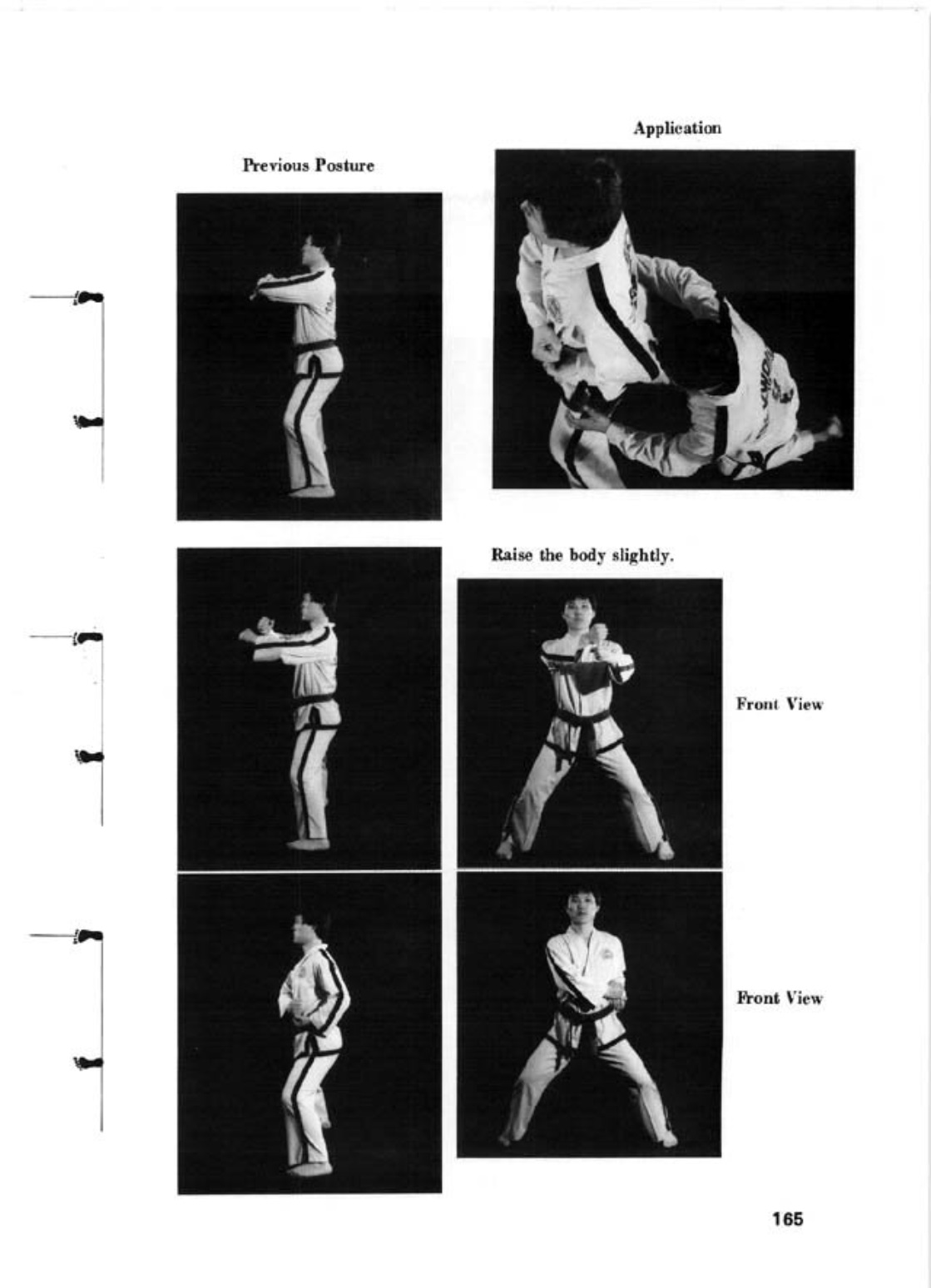 Previous Posture

Application

Raise the body slightly.

Front View

Front View

165